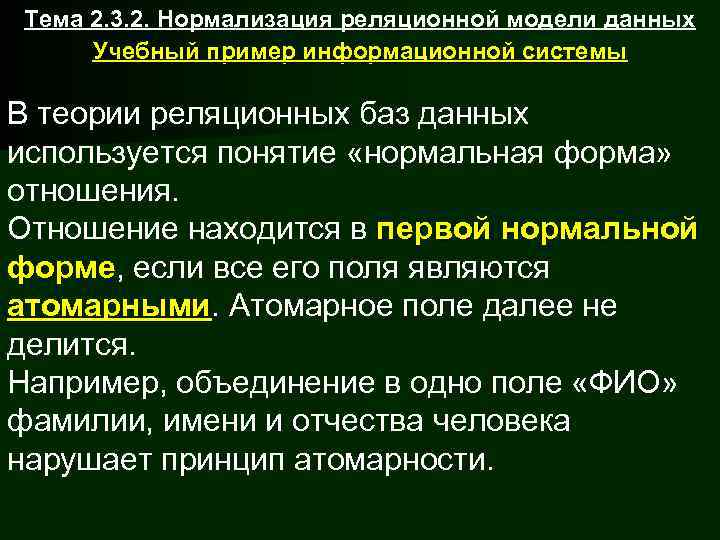 Тема 2.3.2. Нормализация реляционной модели данных
Учебный пример информационной системы

В теории реляционных баз данных используется понятие «нормальная форма» отношения.
Отношение находится в первой нормальной форме, если все его поля являются атомарными. Атомарное поле далее не делится.
Например, объединение в одно поле «ФИО» фамилии, имени и отчества человека нарушает принцип атомарности.